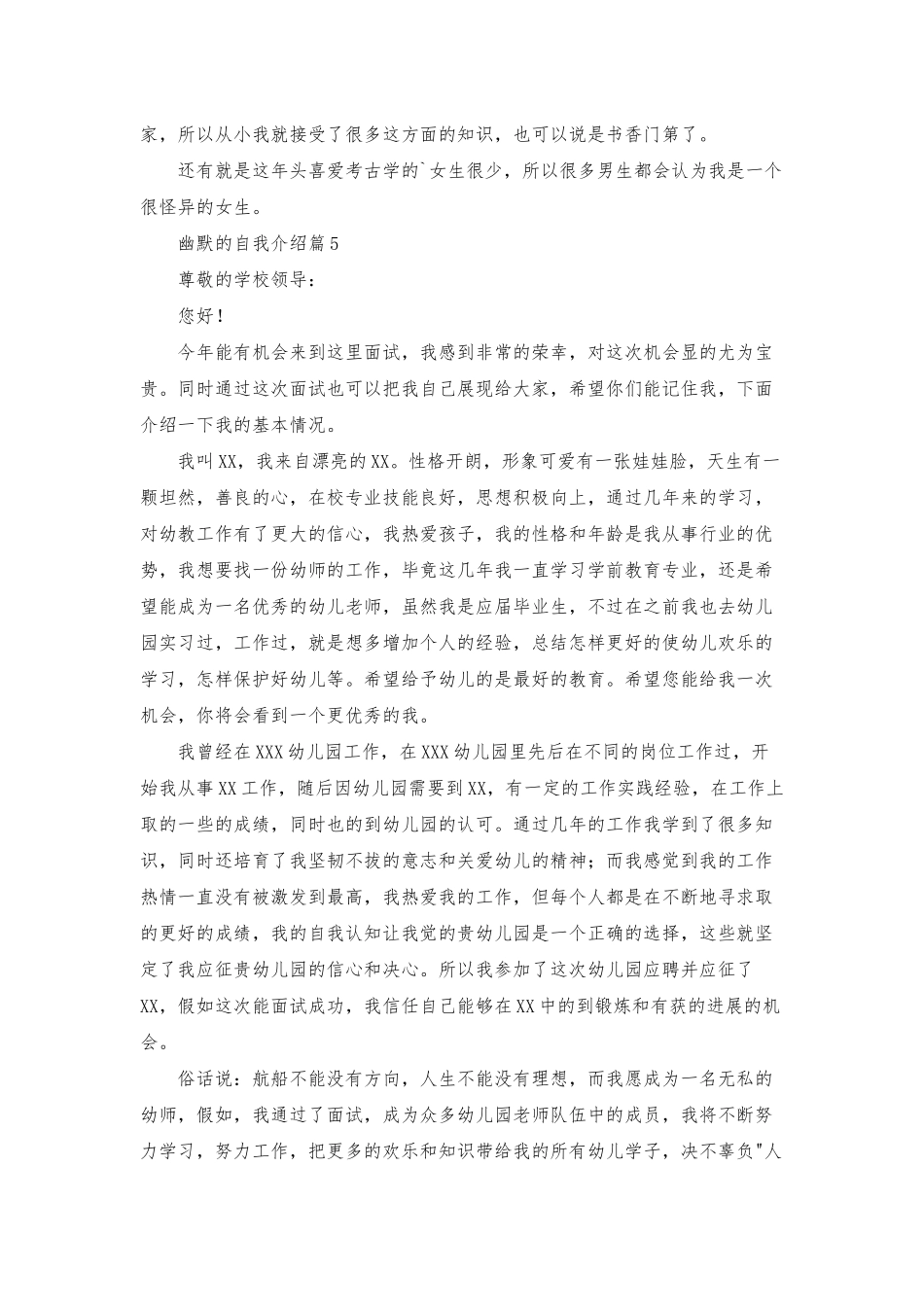 家，所以从小我就接受了很多这方面的知识，也可以说是书香门第了。

还有就是这年头喜爱考古学的`女生很少，所以很多男生都会认为我是一个很怪异的女生。

幽默的自我介绍篇5

尊敬的学校领导：

您好！

今年能有机会来到这里面试，我感到非常的荣幸，对这次机会显的尤为宝贵。同时通过这次面试也可以把我自己展现给大家，希望你们能记住我，下面介绍一下我的基本情况。

我叫XX，我来自漂亮的XX。性格开朗，形象可爱有一张娃娃脸，天生有一颗坦然，善良的心，在校专业技能良好，思想积极向上，通过几年来的学习，对幼教工作有了更大的信心，我热爱孩子，我的性格和年龄是我从事行业的优势，我想要找一份幼师的工作，毕竟这几年我一直学习学前教育专业，还是希望能成为一名优秀的幼儿老师，虽然我是应届毕业生，不过在之前我也去幼儿园实习过，工作过，就是想多增加个人的经验，总结怎样更好的使幼儿欢乐的学习，怎样保护好幼儿等。希望给予幼儿的是最好的教育。希望您能给我一次机会，你将会看到一个更优秀的我。

我曾经在XXX幼儿园工作，在XXX幼儿园里先后在不同的岗位工作过，开始我从事XX工作，随后因幼儿园需要到XX，有一定的工作实践经验，在工作上取的一些的成绩，同时也的到幼儿园的认可。通过几年的工作我学到了很多知识，同时还培育了我坚韧不拔的意志和关爱幼儿的精神；而我感觉到我的工作热情一直没有被激发到最高，我热爱我的工作，但每个人都是在不断地寻求取的更好的成绩，我的自我认知让我觉的贵幼儿园是一个正确的选择，这些就坚定了我应征贵幼儿园的信心和决心。所以我参加了这次幼儿园应聘并应征了XX，假如这次能面试成功，我信任自己能够在XX中的到锻炼和有获的进展的机会。

俗话说：航船不能没有方向，人生不能没有理想，而我愿成为一名无私的幼师，假如，我通过了面试，成为众多幼儿园老师队伍中的成员，我将不断努力学习，努力工作，把更多的欢乐和知识带给我的所有幼儿学子，决不辜负"人